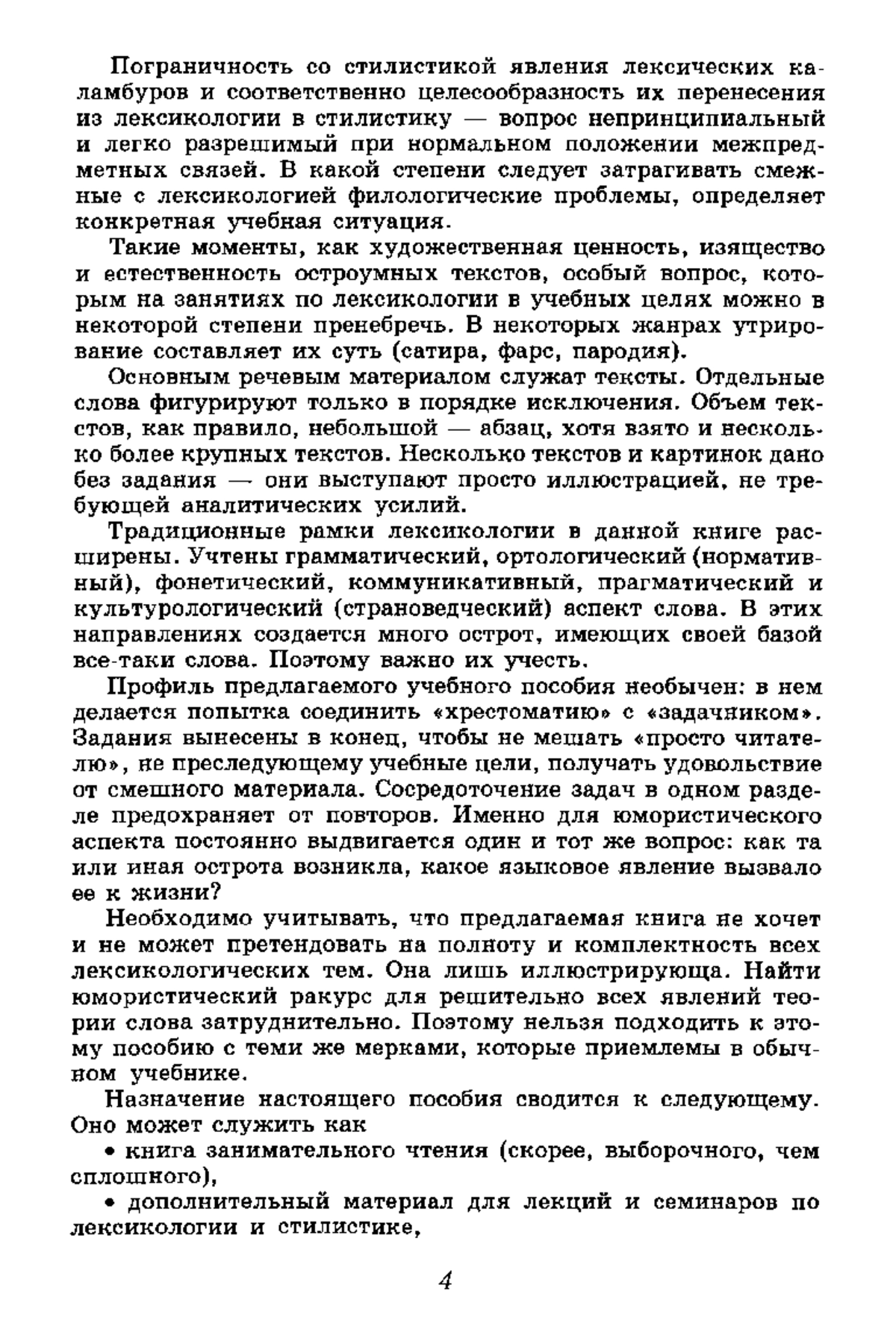 Пограничность со стилистикой явления лексических каламбуров и соответственно целесообразность их перенесения из лексикологии в стилистику — вопрос непринципиальный и легко разрешимый при нормальном положении межпредметных связей. В какой степени следует затрагивать смежные с лексикологией филологические проблемы, определяет конкретная учебная ситуация.

Такие моменты, как художественная ценность, изящество и естественность остроумных текстов, особый вопрос, которым на занятиях по лексикологии в учебных целях можно в некоторой степени пренебречь. В некоторых жанрах утрирование составляет их суть (сатира, фарс, пародия).

Основным речевым материалом служат тексты. Отдельные слова фигурируют только в порядке исключения. Объем текстов, как правило, небольшой — абзац, хотя взято и несколько более крупных текстов. Несколько текстов и картинок дано без задания — они выступают просто иллюстрацией, не требующей аналитических усилий.

Традиционные рамки лексикологии в данной книге расширены. Учтены грамматический, ортологический (нормативный), фонетический, коммуникативный, прагматический и культурологический (страноведческий) аспект слова. В этих направлениях создается много острот, имеющих своей базой все-таки слова. Поэтому важно их учесть.

Профиль предлагаемого учебного пособия необычен: в нем делается попытка соединить «хрестоматию» с «задачником». Задания вынесены в конец, чтобы не мешать «просто читателю», не преследующему учебные цели, получать удовольствие от смешного материала. Сосредоточение задач в одном разделе предохраняет от повторов. Именно для юмористического аспекта постоянно выдвигается один и тот же вопрос: как та или иная острота возникла, какое языковое явление вызвало ее к жизни?

Необходимо учитывать, что предлагаемая книга не хочет и не может претендовать на полноту и комплектность всех лексикологических тем. Она лишь иллюстрирующа. Найти юмористический ракурс для решительно всех явлений теории слова затруднительно. Поэтому нельзя подходить к этому пособию с теми же мерками, которые приемлемы в обычном учебнике.

Назначение настоящего пособия сводится к следующему. Оно может служить как

• книга занимательного чтения (скорее, выборочного, чем сплошного),

• дополнительный материал для лекций и семинаров по лексикологии и стилистике,

4